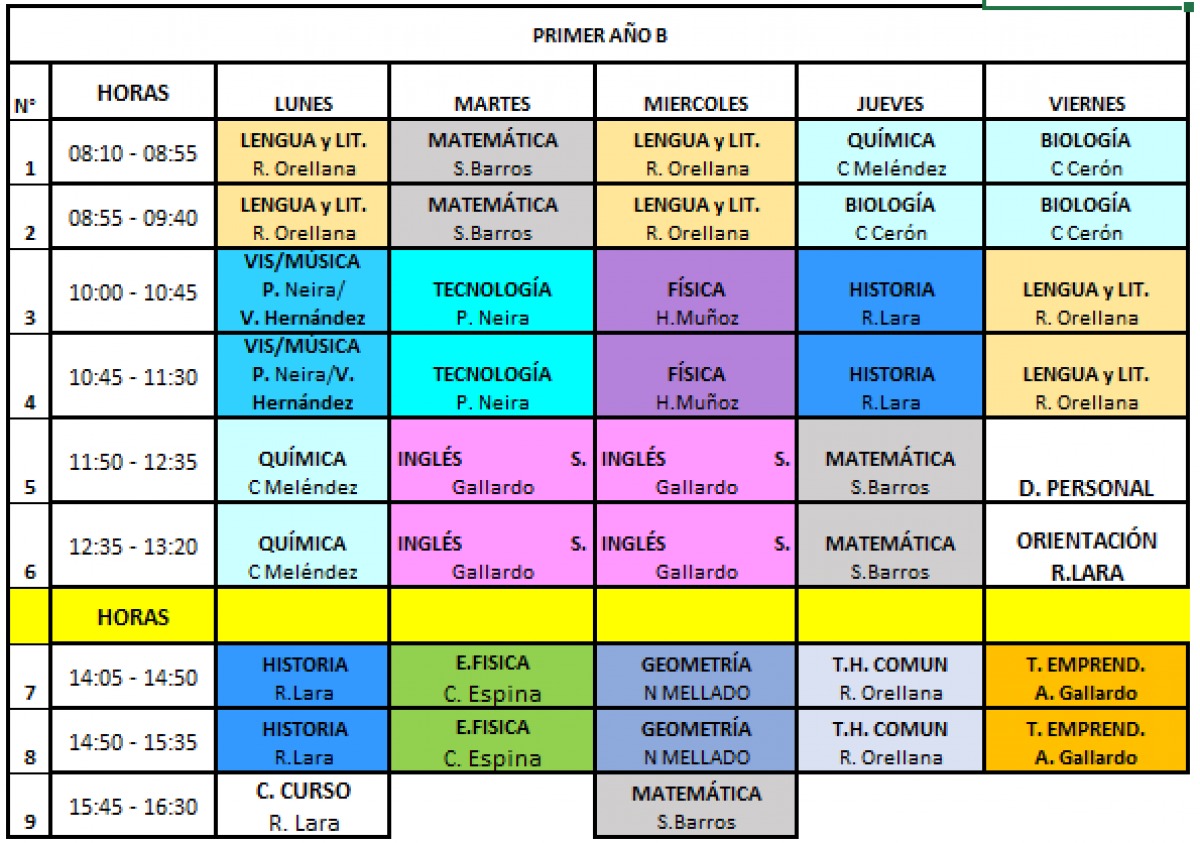 PRIMER AÑO B

| N° | HORAS | LUNES | MARTES | MIERCOLES | JUEVES | VIERNES |
|---|---|---|---|---|---|---|
| 1 | 08:10 - 08:55 | LENGUA y LIT. R. Orellana | MATEMÁTICA S.Barros | LENGUA y LIT. R. Orellana | QUÍMICA C Meléndez | BIOLOGÍA C Cerón |
| 2 | 08:55 - 09:40 | LENGUA y LIT. R. Orellana | MATEMÁTICA S.Barros | LENGUA y LIT. R. Orellana | BIOLOGÍA C Cerón | BIOLOGÍA C Cerón |
| 3 | 10:00 - 10:45 | VIS/MÚSICA P. Neira/ V. Hernández | TECNOLOGÍA P. Neira | FÍSICA H.Muñoz | HISTORIA R.Lara | LENGUA y LIT. R. Orellana |
| 4 | 10:45 - 11:30 | VIS/MÚSICA P. Neira/V. Hernández | TECNOLOGÍA P. Neira | FÍSICA H.Muñoz | HISTORIA R.Lara | LENGUA y LIT. R. Orellana |
| 5 | 11:50 - 12:35 | QUÍMICA C Meléndez | INGLÉS S. Gallardo | INGLÉS S. Gallardo | MATEMÁTICA S.Barros | D. PERSONAL |
| 6 | 12:35 - 13:20 | QUÍMICA C Meléndez | INGLÉS S. Gallardo | INGLÉS S. Gallardo | MATEMÁTICA S.Barros | ORIENTACIÓN R.LARA |
| | HORAS | | | | | |
| 7 | 14:05 - 14:50 | HISTORIA R.Lara | E.FISICA C. Espina | GEOMETRÍA N MELLADO | T.H. COMUN R. Orellana | T. EMPREND. A. Gallardo |
| 8 | 14:50 - 15:35 | HISTORIA R.Lara | E.FISICA C. Espina | GEOMETRÍA N MELLADO | T.H. COMUN R. Orellana | T. EMPREND. A. Gallardo |
| 9 | 15:45 - 16:30 | C. CURSO R. Lara | | MATEMÁTICA S.Barros | | |